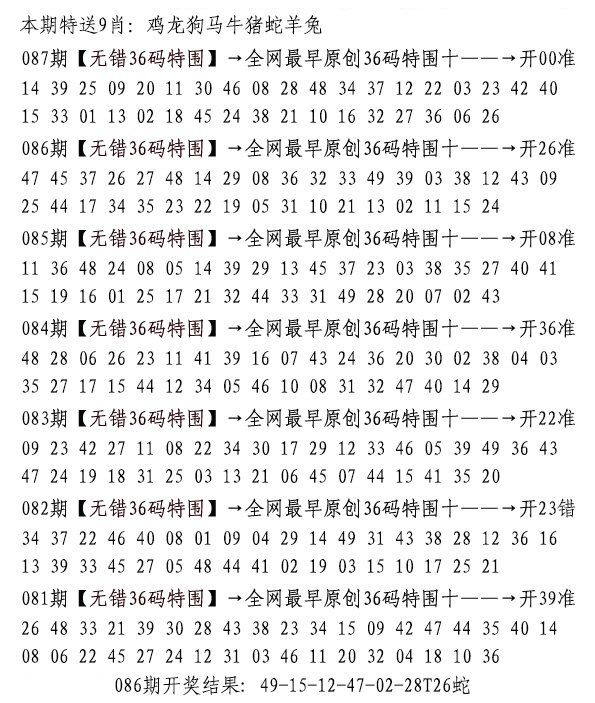 本期特送9肖：鸡龙狗马牛猪蛇羊兔

087期【无错36码特围】→全网最早原创36码特围十——→开00准
14 39 25 09 20 11 30 46 08 28 48 34 37 12 22 03 23 42 40
15 33 01 13 02 18 45 24 38 21 10 16 32 27 36 06 26

086期【无错36码特围】→全网最早原创36码特围十——→开26准
47 45 37 26 27 48 14 29 08 36 32 33 49 39 03 38 12 43 09
25 44 17 34 35 23 22 19 05 31 10 21 13 02 11 15 24

085期【无错36码特围】→全网最早原创36码特围十——→开08准
11 36 48 24 08 05 14 39 29 13 45 37 23 03 38 35 27 40 41
15 19 16 01 25 17 21 32 44 33 31 49 28 20 07 02 43

084期【无错36码特围】→全网最早原创36码特围十——→开36准
48 28 06 26 23 11 41 39 16 07 43 24 36 20 30 02 38 04 03
35 27 17 15 44 12 34 05 46 10 08 31 32 47 40 14 29

083期【无错36码特围】→全网最早原创36码特围十——→开22准
09 23 42 27 11 08 22 34 30 17 29 12 33 46 05 39 49 36 43
47 24 19 18 31 25 03 13 21 06 45 07 44 15 41 35 20

082期【无错36码特围】→全网最早原创36码特围十——→开23错
34 37 22 46 40 08 01 09 04 29 14 49 31 43 38 28 12 36 16
13 39 33 45 27 05 48 44 41 02 19 03 15 10 17 25 21

081期【无错36码特围】→全网最早原创36码特围十——→开39准
26 48 33 21 39 30 28 43 38 23 34 15 09 42 47 44 35 40 14
08 06 22 45 27 24 12 31 03 46 11 20 32 04 18 10 36

086期开奖结果：49-15-12-47-02-28T26蛇